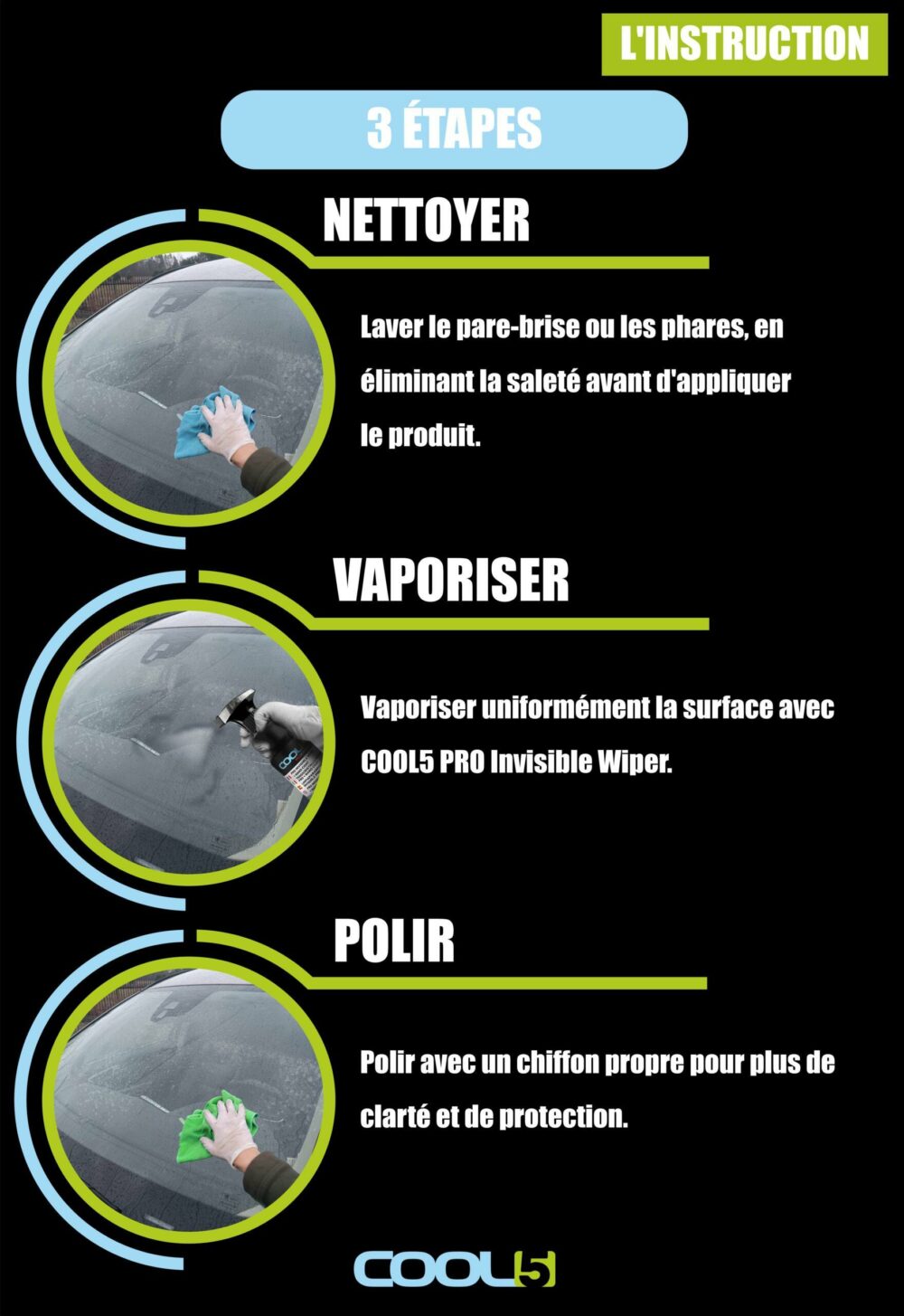 L'INSTRUCTION

3 ÉTAPES

NETTOYER

Laver le pare-brise ou les phares, en éliminant la saleté avant d'appliquer le produit.

VAPORISER

Vaporiser uniformément la surface avec COOL5 PRO Invisible Wiper.

POLIR

Polir avec un chiffon propre pour plus de clarté et de protection.

COOL5